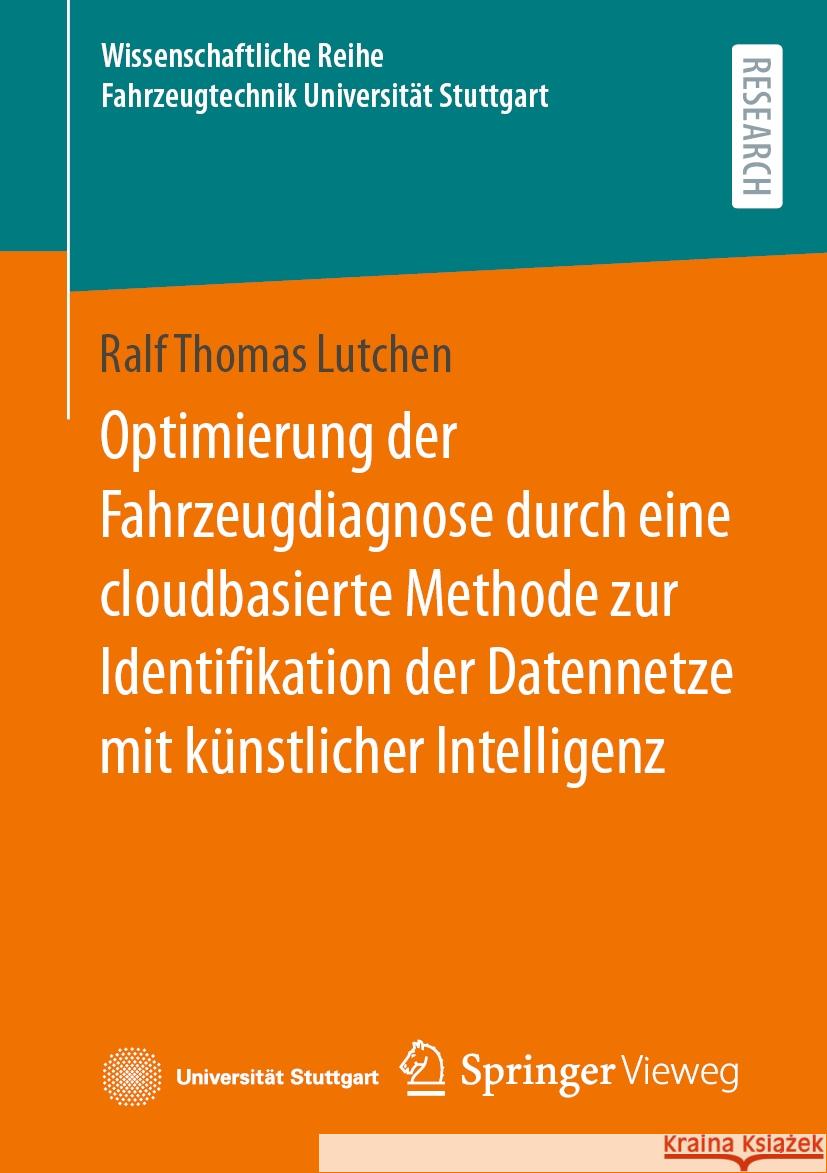 Wissenschaftliche Reihe
Fahrzeugtechnik Universität Stuttgart

RESEARCH

Ralf Thomas Lutchen

Optimierung der Fahrzeugdiagnose durch eine cloudbasierte Methode zur Identifikation der Datennetze mit künstlicher Intelligenz

Universität Stuttgart

Springer Vieweg